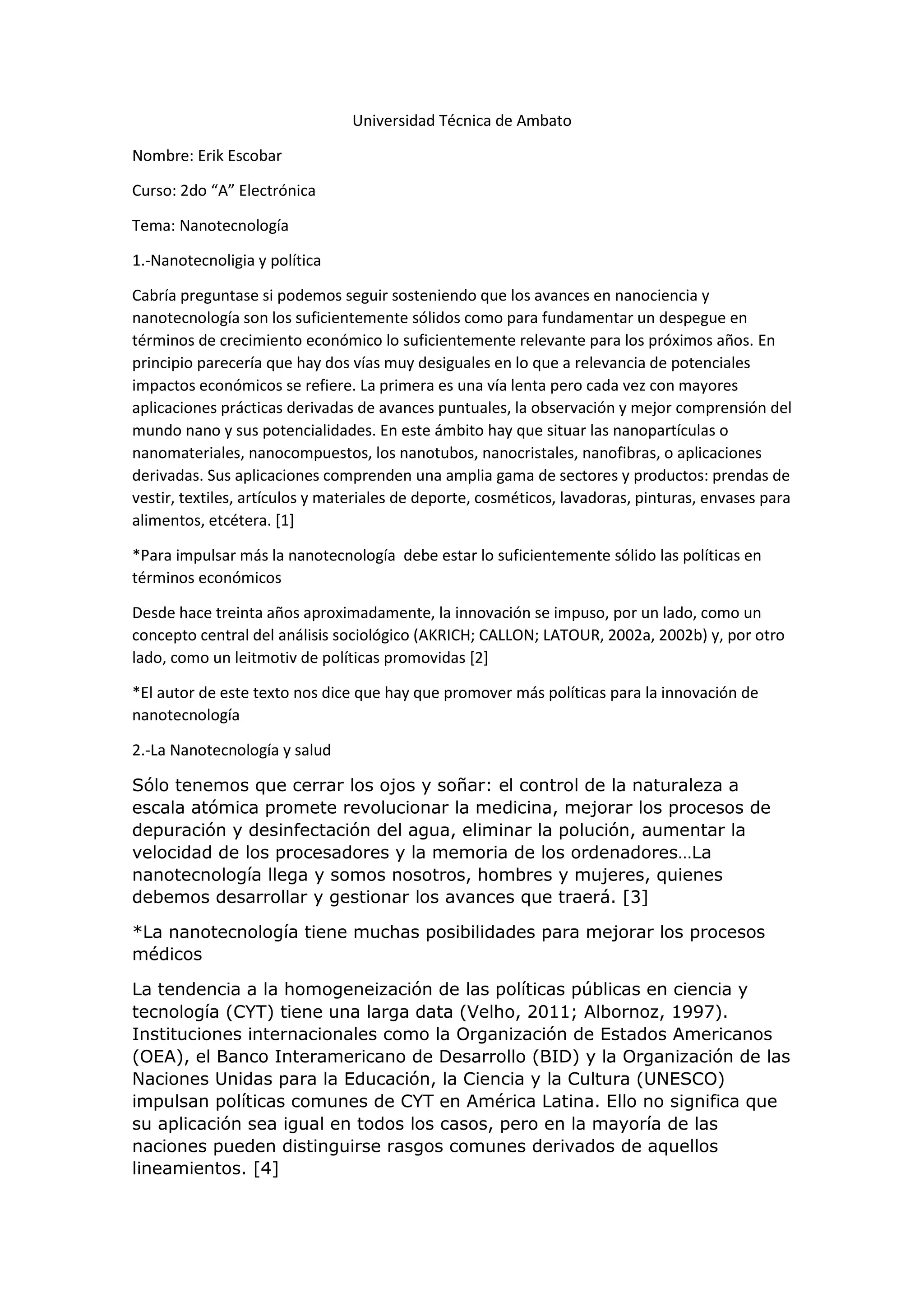 Universidad Técnica de Ambato

Nombre: Erik Escobar

Curso: 2do “A” Electrónica

Tema: Nanotecnología

1.-Nanotecnoligia y política

Cabría preguntase si podemos seguir sosteniendo que los avances en nanociencia y nanotecnología son los suficientemente sólidos como para fundamentar un despegue en términos de crecimiento económico lo suficientemente relevante para los próximos años. En principio parecería que hay dos vías muy desiguales en lo que a relevancia de potenciales impactos económicos se refiere. La primera es una vía lenta pero cada vez con mayores aplicaciones prácticas derivadas de avances puntuales, la observación y mejor comprensión del mundo nano y sus potencialidades. En este ámbito hay que situar las nanopartículas o nanomateriales, nanocompuestos, los nanotubos, nanocristales, nanofibras, o aplicaciones derivadas. Sus aplicaciones comprenden una amplia gama de sectores y productos: prendas de vestir, textiles, artículos y materiales de deporte, cosméticos, lavadoras, pinturas, envases para alimentos, etcétera. [1]

*Para impulsar más la nanotecnología debe estar lo suficientemente sólido las políticas en términos económicos

Desde hace treinta años aproximadamente, la innovación se impuso, por un lado, como un concepto central del análisis sociológico (AKRICH; CALLON; LATOUR, 2002a, 2002b) y, por otro lado, como un leitmotiv de políticas promovidas [2]

*El autor de este texto nos dice que hay que promover más políticas para la innovación de nanotecnología

2.-La Nanotecnología y salud

Sólo tenemos que cerrar los ojos y soñar: el control de la naturaleza a escala atómica promete revolucionar la medicina, mejorar los procesos de depuración y desinfectación del agua, eliminar la polución, aumentar la velocidad de los procesadores y la memoria de los ordenadores…La nanotecnología llega y somos nosotros, hombres y mujeres, quienes debemos desarrollar y gestionar los avances que traerá. [3]

*La nanotecnología tiene muchas posibilidades para mejorar los procesos médicos

La tendencia a la homogeneización de las políticas públicas en ciencia y tecnología (CYT) tiene una larga data (Velho, 2011; Albornoz, 1997). Instituciones internacionales como la Organización de Estados Americanos (OEA), el Banco Interamericano de Desarrollo (BID) y la Organización de las Naciones Unidas para la Educación, la Ciencia y la Cultura (UNESCO) impulsan políticas comunes de CYT en América Latina. Ello no significa que su aplicación sea igual en todos los casos, pero en la mayoría de las naciones pueden distinguirse rasgos comunes derivados de aquellos lineamientos. [4]